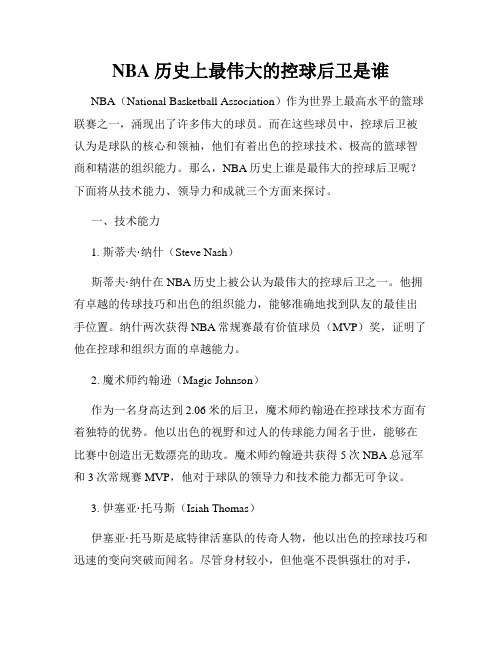 NBA 历史上最伟大的控球后卫是谁

NBA（National Basketball Association）作为世界上最高水平的篮球联赛之一，涌现出了许多伟大的球员。而在这些球员中，控球后卫被认为是球队的核心和领袖，他们有着出色的控球技术、极高的篮球智商和精湛的组织能力。那么，NBA 历史上谁是最伟大的控球后卫呢？下面将从技术能力、领导力和成就三个方面来探讨。

一、技术能力

1. 斯蒂夫·纳什（Steve Nash）

斯蒂夫·纳什在 NBA 历史上被公认为最伟大的控球后卫之一。他拥有卓越的传球技巧和出色的组织能力，能够准确地找到队友的最佳出手位置。纳什两次获得 NBA 常规赛最有价值球员（MVP）奖，证明了他在控球和组织方面的卓越能力。

2. 魔术师约翰逊（Magic Johnson）

作为一名身高达到 2.06 米的后卫，魔术师约翰逊在控球技术方面有着独特的优势。他以出色的视野和过人的传球能力闻名于世，能够在比赛中创造出无数漂亮的助攻。魔术师约翰逊共获得 5 次 NBA 总冠军和 3 次常规赛 MVP，他对于球队的领导力和技术能力都无可争议。

3. 伊塞亚·托马斯（Isiah Thomas）

伊塞亚·托马斯是底特律活塞队的传奇人物，他以出色的控球技巧和迅速的变向突破而闻名。尽管身材较小，但他毫不畏惧强壮的对手，